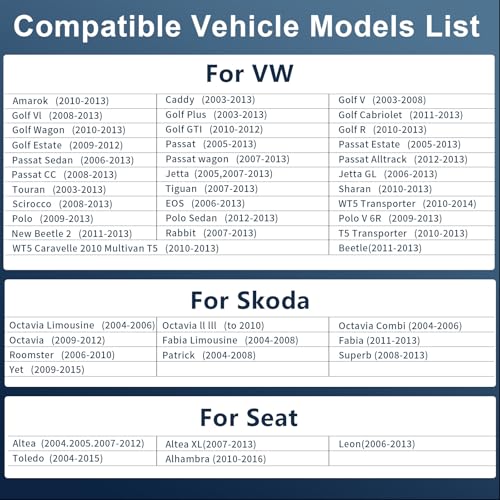 Compatible Vehicle Models List

For VW

| | | |
|---|---|---|
| Amarok (2010-2013) | Caddy (2003-2013) | Golf V (2003-2008) |
| Golf Vl (2008-2013) | Golf Plus (2003-2013) | Golf Cabriolet (2011-2013) |
| Golf Wagon (2010-2013) | Golf GTI (2010-2012) | Golf R (2010-2013) |
| Golf Estate (2009-2012) | Passat (2005-2013) | Passat Estate (2005-2013) |
| Passat Sedan (2006-2013) | Passat wagon (2007-2013) | Passat Alltrack (2012-2013) |
| Passat CC (2008-2013) | Jetta (2005,2007-2013) | Jetta GL (2006-2013) |
| Touran (2003-2013) | Tiguan (2007-2013) | Sharan (2010-2013) |
| Scirocco (2008-2013) | EOS (2006-2013) | WT5 Transporter (2010-2014) |
| Polo (2009-2013) | Polo Sedan (2012-2013) | Polo V 6R (2009-2013) |
| New Beetle 2 (2011-2013) | Rabbit (2007-2013) | T5 Transporter (2010-2013) |
| WT5 Caravelle 2010 Multivan T5 (2010-2013) | | Beetle(2011-2013) |

For Skoda

| | | |
|---|---|---|
| Octavia Limousine (2004-2006) | Octavia ll lll (to 2010) | Octavia Combi (2004-2006) |
| Octavia (2009-2012) | Fabia Limousine (2004-2008) | Fabia (2011-2013) |
| Roomster (2006-2010) | Patrick (2004-2008) | Superb (2008-2013) |
| Yet (2009-2015) | | |

For Seat

| | | |
|---|---|---|
| Altea (2004.2005.2007-2012) | Altea XL(2007-2013) | Leon(2006-2013) |
| Toledo (2004-2015) | Alhambra (2010-2016) | |